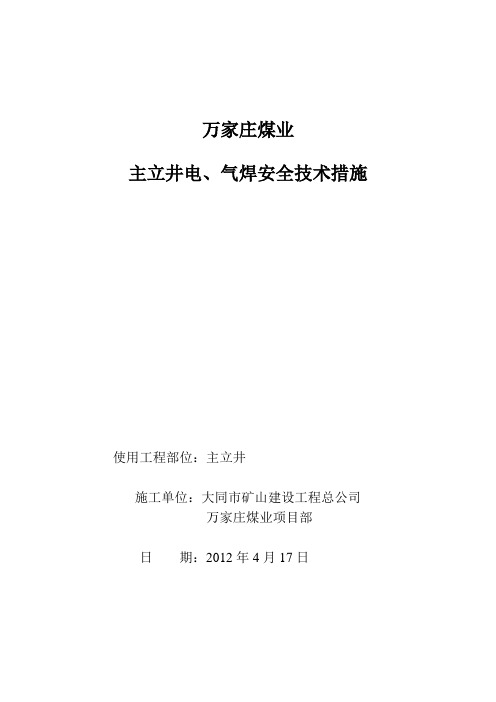 万家庄煤业

主立井电、气焊安全技术措施

使用工程部位：主立井

施工单位：大同市矿山建设工程总公司
万家庄煤业项目部

日　　期：2012 年 4 月 17 日